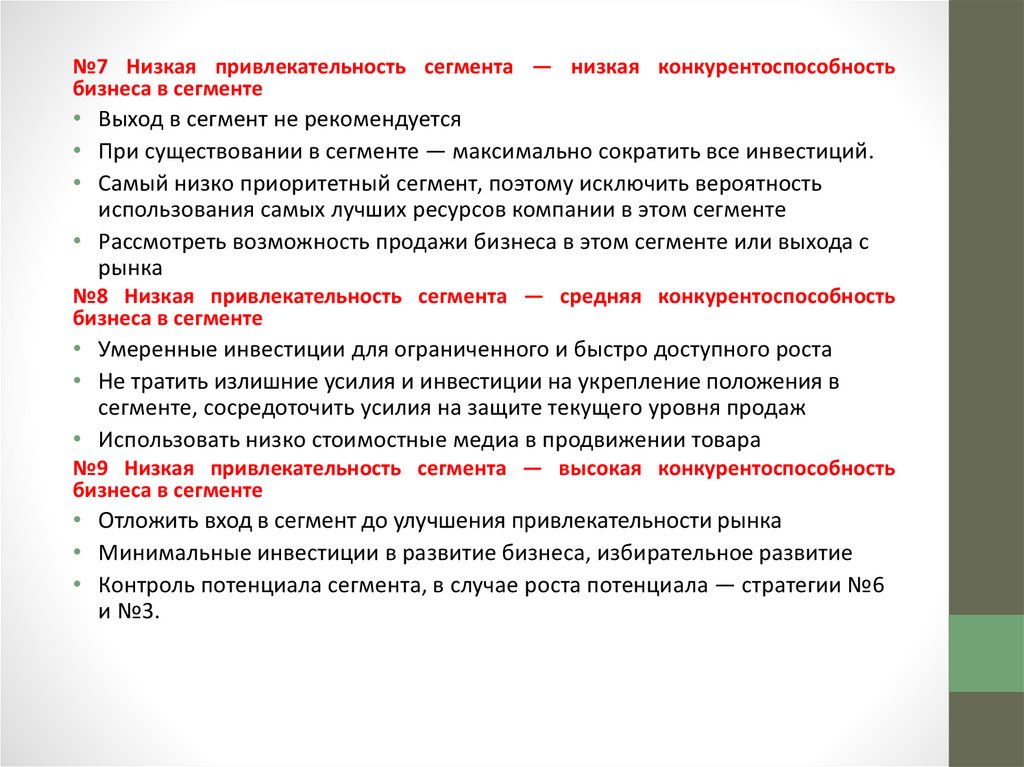 №7 Низкая привлекательность сегмента — низкая конкурентоспособность бизнеса в сегменте

• Выход в сегмент не рекомендуется
• При существовании в сегменте — максимально сократить все инвестиций.
• Самый низко приоритетный сегмент, поэтому исключить вероятность использования самых лучших ресурсов компании в этом сегменте
• Рассмотреть возможность продажи бизнеса в этом сегменте или выхода с рынка

№8 Низкая привлекательность сегмента — средняя конкурентоспособность бизнеса в сегменте

• Умеренные инвестиции для ограниченного и быстро доступного роста
• Не тратить излишние усилия и инвестиции на укрепление положения в сегменте, сосредоточить усилия на защите текущего уровня продаж
• Использовать низко стоимостные медиа в продвижении товара

№9 Низкая привлекательность сегмента — высокая конкурентоспособность бизнеса в сегменте

• Отложить вход в сегмент до улучшения привлекательности рынка
• Минимальные инвестиции в развитие бизнеса, избирательное развитие
• Контроль потенциала сегмента, в случае роста потенциала — стратегии №6 и №3.